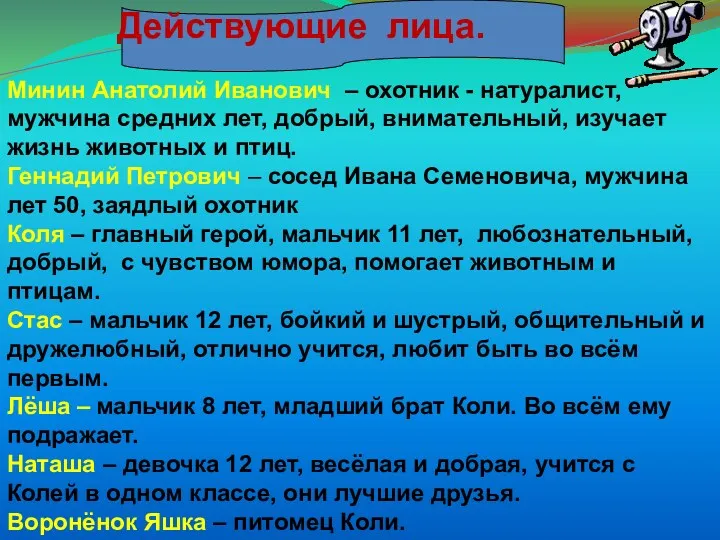 Действующие лица.

Минин Анатолий Иванович – охотник - натуралист, мужчина средних лет, добрый, внимательный, изучает жизнь животных и птиц.
Геннадий Петрович – сосед Ивана Семеновича, мужчина лет 50, заядлый охотник
Коля – главный герой, мальчик 11 лет, любознательный, добрый, с чувством юмора, помогает животным и птицам.
Стас – мальчик 12 лет, бойкий и шустрый, общительный и дружелюбный, отлично учится, любит быть во всём первым.
Лёша – мальчик 8 лет, младший брат Коли. Во всём ему подражает.
Наташа – девочка 12 лет, весёлая и добрая, учится с Колей в одном классе, они лучшие друзья.
Воронёнок Яшка – питомец Коли.